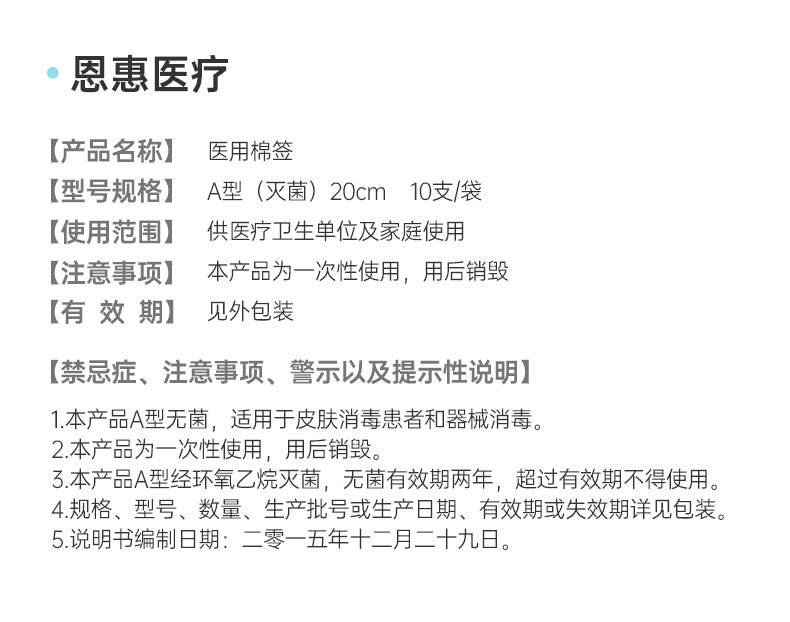 恩惠医疗

【产品名称】 医用棉签
【型号规格】 A型（灭菌）20cm 10支/袋
【使用范围】 供医疗卫生单位及家庭使用
【注意事项】 本产品为一次性使用，用后销毁
【有 效 期】 见外包装

【禁忌症、注意事项、警示以及提示性说明】

1.本产品A型无菌，适用于皮肤消毒患者和器械消毒。
2.本产品为一次性使用，用后销毁。
3.本产品A型经环氧乙烷灭菌，无菌有效期两年，超过有效期不得使用。
4.规格、型号、数量、生产批号或生产日期、有效期或失效期详见包装。
5.说明书编制日期：二零一五年十二月二十九日。